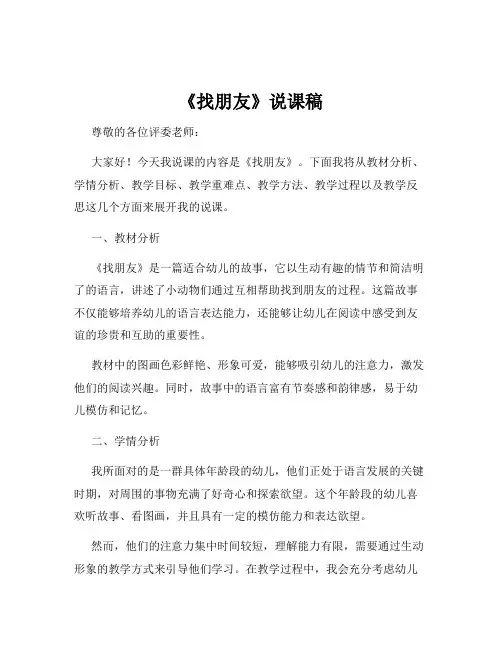 《找朋友》说课稿

尊敬的各位评委老师：

大家好！今天我说课的内容是《找朋友》。下面我将从教材分析、学情分析、教学目标、教学重难点、教学方法、教学过程以及教学反思这几个方面来展开我的说课。

一、教材分析

《找朋友》是一篇适合幼儿的故事，它以生动有趣的情节和简洁明了的语言，讲述了小动物们通过互相帮助找到朋友的过程。这篇故事不仅能够培养幼儿的语言表达能力，还能够让幼儿在阅读中感受到友谊的珍贵和互助的重要性。

教材中的图画色彩鲜艳、形象可爱，能够吸引幼儿的注意力，激发他们的阅读兴趣。同时，故事中的语言富有节奏感和韵律感，易于幼儿模仿和记忆。

二、学情分析

我所面对的是一群具体年龄段的幼儿，他们正处于语言发展的关键时期，对周围的事物充满了好奇心和探索欲望。这个年龄段的幼儿喜欢听故事、看图画，并且具有一定的模仿能力和表达欲望。

然而，他们的注意力集中时间较短，理解能力有限，需要通过生动形象的教学方式来引导他们学习。在教学过程中，我会充分考虑幼儿